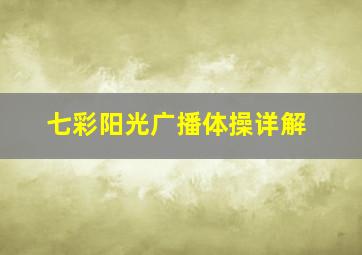 七彩阳光广播体操详解